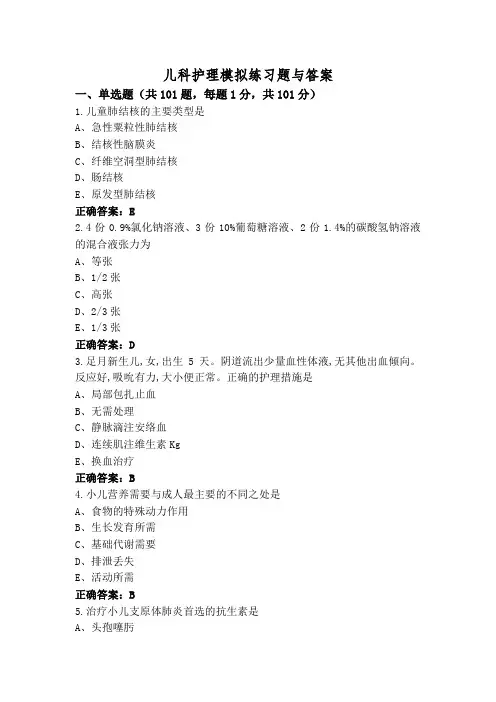 儿科护理模拟练习题与答案

一、单选题（共 101 题，每题 1 分，共 101 分）

1.儿童肺结核的主要类型是

A、急性粟粒性肺结核

B、结核性脑膜炎

C、纤维空洞型肺结核

D、肠结核

E、原发型肺结核

正确答案：E

2.4 份 0.9%氯化钠溶液、3 份 10%葡萄糖溶液、2 份 1.4%的碳酸氢钠溶液的混合液张力为

A、等张

B、1/2 张

C、高张

D、2/3 张

E、1/3 张

正确答案：D

3.足月新生儿，女，出生 5 天。阴道流出少量血性体液，无其他出血倾向。反应好，吸吮有力，大小便正常。正确的护理措施是

A、局部包扎止血

B、无需处理

C、静脉滴注安络血

D、连续肌注维生素 Kg

E、换血治疗

正确答案：B

4.小儿营养需要与成人最主要的不同之处是

A、食物的特殊动力作用

B、生长发育所需

C、基础代谢需要

D、排泄丢失

E、活动所需

正确答案：B

5.治疗小儿支原体肺炎首选的抗生素是

A、头孢噻肟